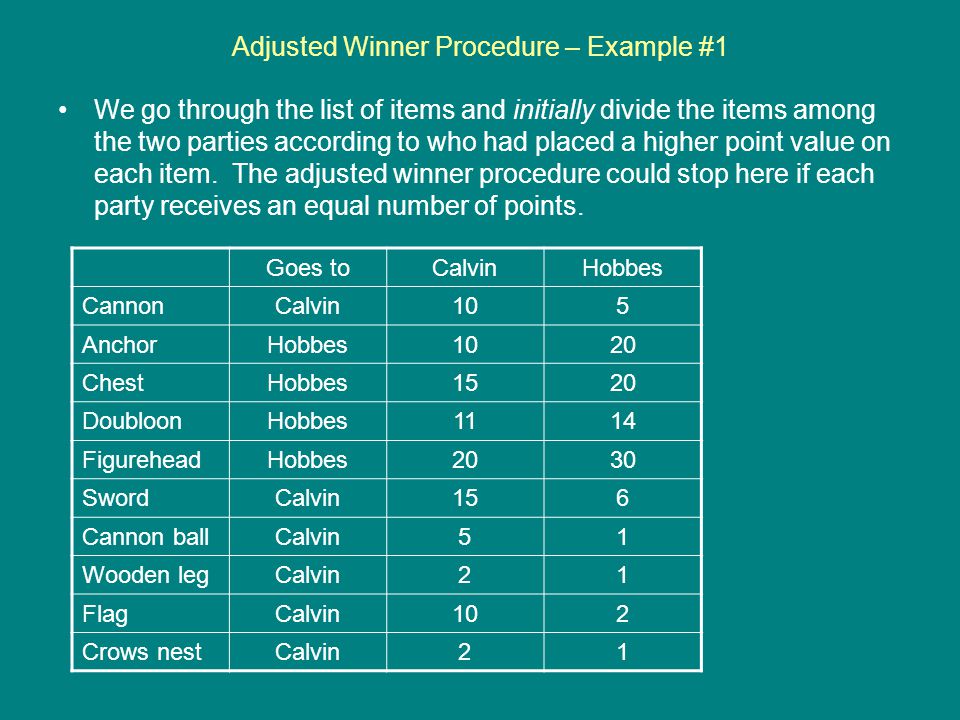 Adjusted Winner Procedure – Example #1

• We go through the list of items and initially divide the items among the two parties according to who had placed a higher point value on each item. The adjusted winner procedure could stop here if each party receives an equal number of points.

| | Goes to | Calvin | Hobbes |
|---|---|---|---|
| Cannon | Calvin | 10 | 5 |
| Anchor | Hobbes | 10 | 20 |
| Chest | Hobbes | 15 | 20 |
| Doubloon | Hobbes | 11 | 14 |
| Figurehead | Hobbes | 20 | 30 |
| Sword | Calvin | 15 | 6 |
| Cannon ball | Calvin | 5 | 1 |
| Wooden leg | Calvin | 2 | 1 |
| Flag | Calvin | 10 | 2 |
| Crows nest | Calvin | 2 | 1 |